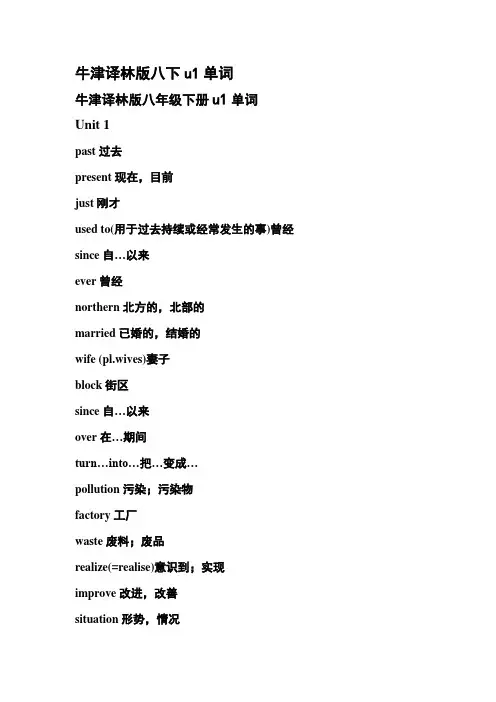 牛津译林版八下 u1 单词

牛津译林版八年级下册 u1 单词

Unit 1

past 过去

present 现在，目前

just 刚才

used to(用于过去持续或经常发生的事)曾经

since 自…以来

ever 曾经

northern 北方的，北部的

married 已婚的，结婚的

wife (pl.wives)妻子

block 街区

since 自…以来

over 在…期间

turn…into…把…变成…

pollution 污染；污染物

factory 工厂

waste 废料；废品

realize(=realise)意识到；实现

improve 改进，改善

situation 形势，情况